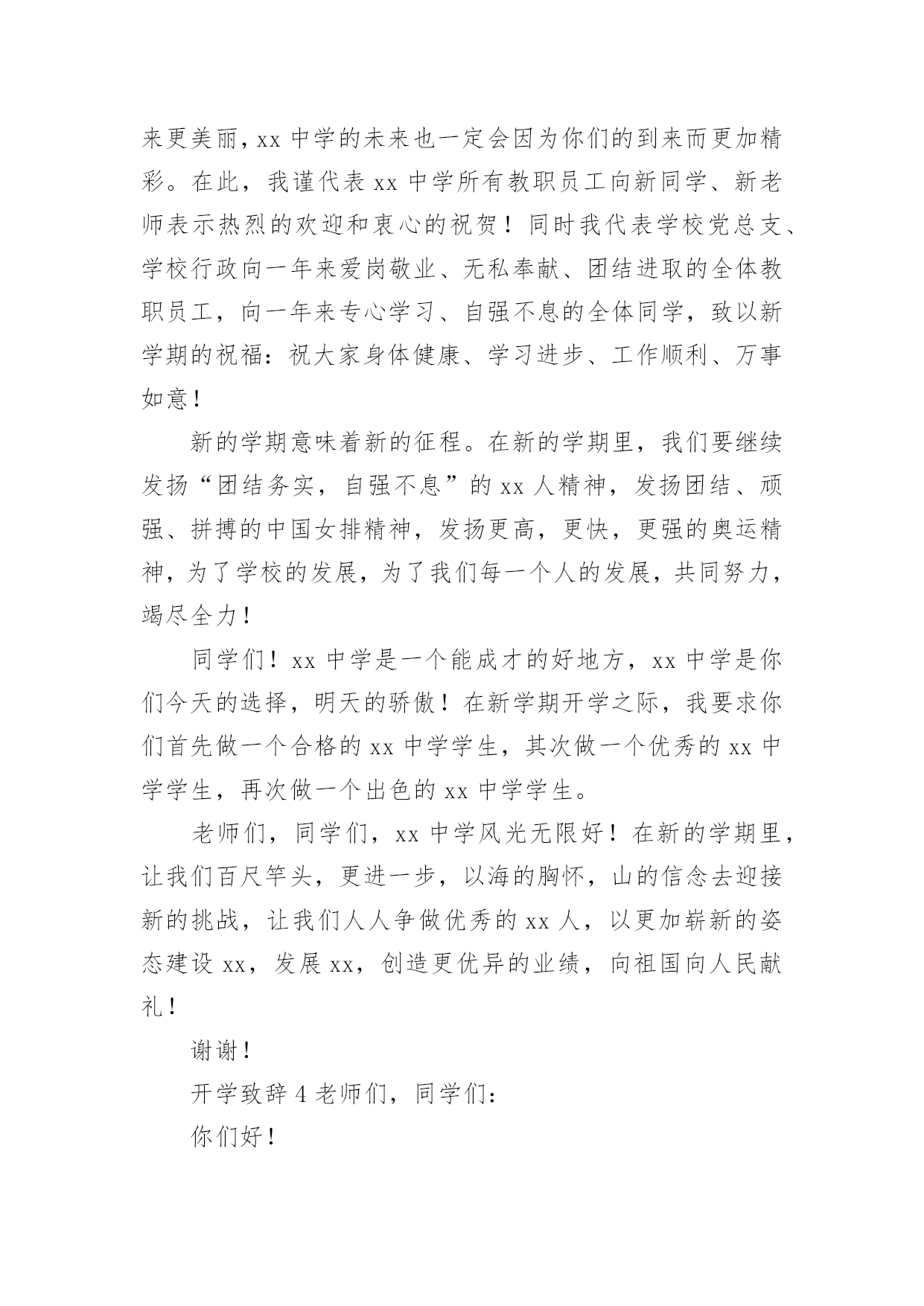 来更美丽，xx 中学的未来也一定会因为你们的到来而更加精彩。在此，我谨代表 xx 中学所有教职员工向新同学、新老师表示热烈的欢迎和衷心的祝贺！同时我代表学校党总支、学校行政向一年来爱岗敬业、无私奉献、团结进取的全体教职员工，向一年来专心学习、自强不息的全体同学，致以新学期的祝福：祝大家身体健康、学习进步、工作顺利、万事如意！

新的学期意味着新的征程。在新的学期里，我们要继续发扬“团结务实，自强不息”的 xx 人精神，发扬团结、顽强、拼搏的中国女排精神，发扬更高，更快，更强的奥运精神，为了学校的发展，为了我们每一个人的发展，共同努力，竭尽全力！

同学们！xx 中学是一个能成才的好地方，xx 中学是你们今天的选择，明天的骄傲！在新学期开学之际，我要求你们首先做一个合格的 xx 中学学生，其次做一个优秀的 xx 中学学生，再次做一个出色的 xx 中学学生。

老师们，同学们，xx 中学风光无限好！在新的学期里，让我们百尺竿头，更进一步，以海的胸怀，山的信念去迎接新的挑战，让我们人人争做优秀的 xx 人，以更加崭新的姿态建设 xx，发展 xx，创造更优异的业绩，向祖国向人民献礼！

谢谢！

开学致辞 4 老师们，同学们：

你们好！